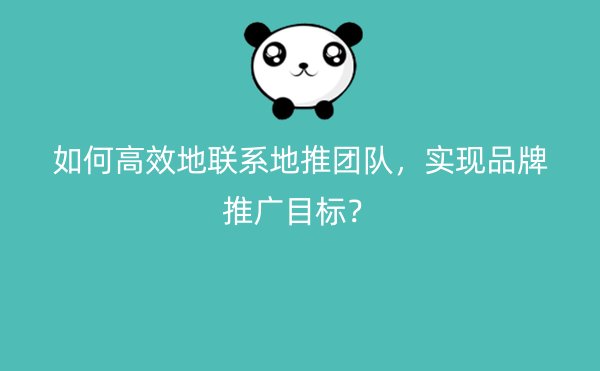 如何高效地联系地推团队，实现品牌推广目标?